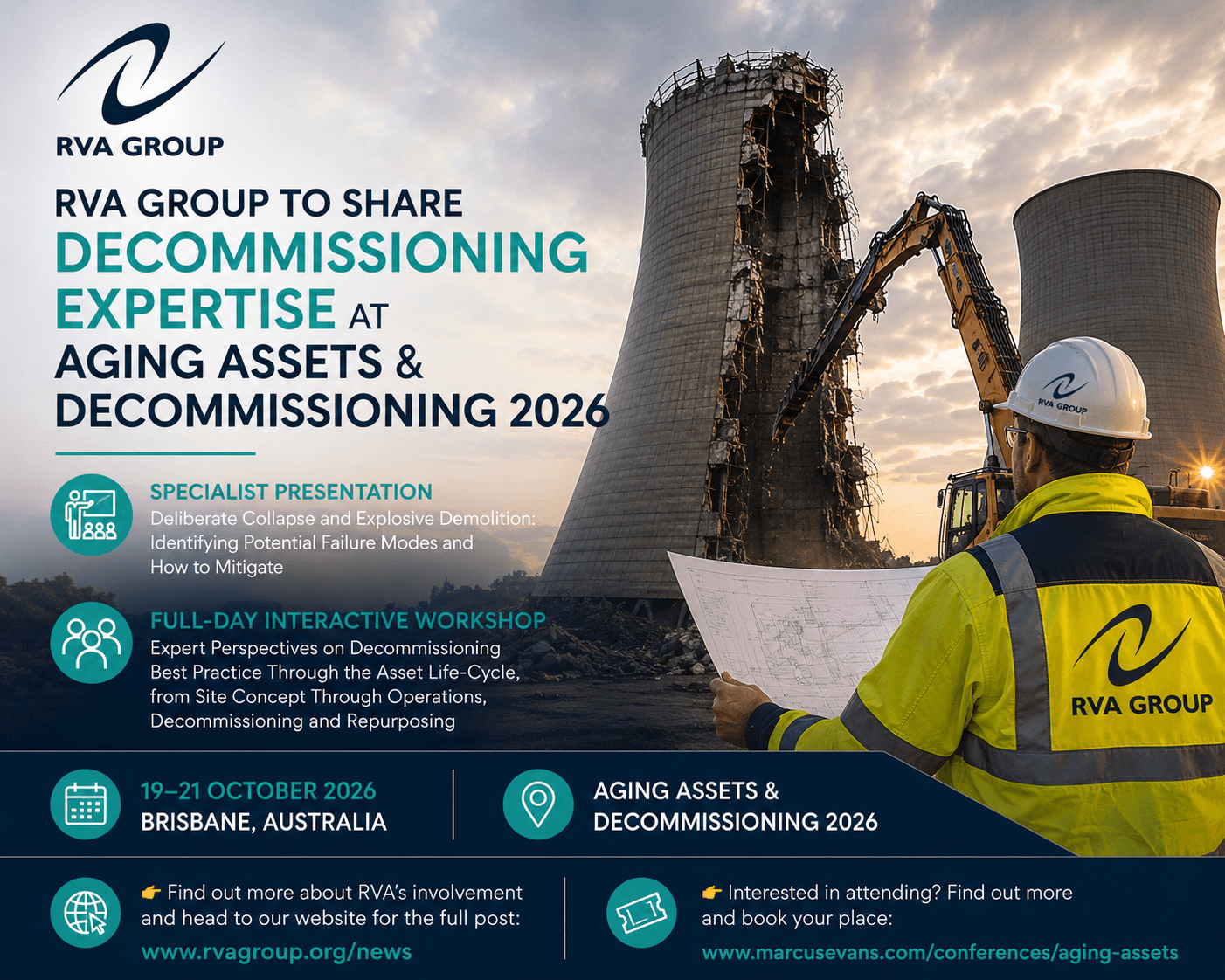 RVA GROUP

RVA GROUP TO SHARE DECOMMISSIONING EXPERTISE AT AGING ASSETS & DECOMMISSIONING 2026

SPECIALIST PRESENTATION
Deliberate Collapse and Explosive Demolition: Identifying Potential Failure Modes and How to Mitigate

FULL-DAY INTERACTIVE WORKSHOP
Expert Perspectives on Decommissioning Best Practice Through the Asset Life-Cycle, from Site Concept Through Operations, Decommissioning and Repurposing

RVA GROUP

RVA GROUP

19–21 OCTOBER 2026
BRISBANE, AUSTRALIA

AGING ASSETS & DECOMMISSIONING 2026

👉 Find out more about RVA's involvement and head to our website for the full post:
www.rvagroup.org/news

👉 Interested in attending? Find out more and book your place:
www.marcusevans.com/conferences/aging-assets